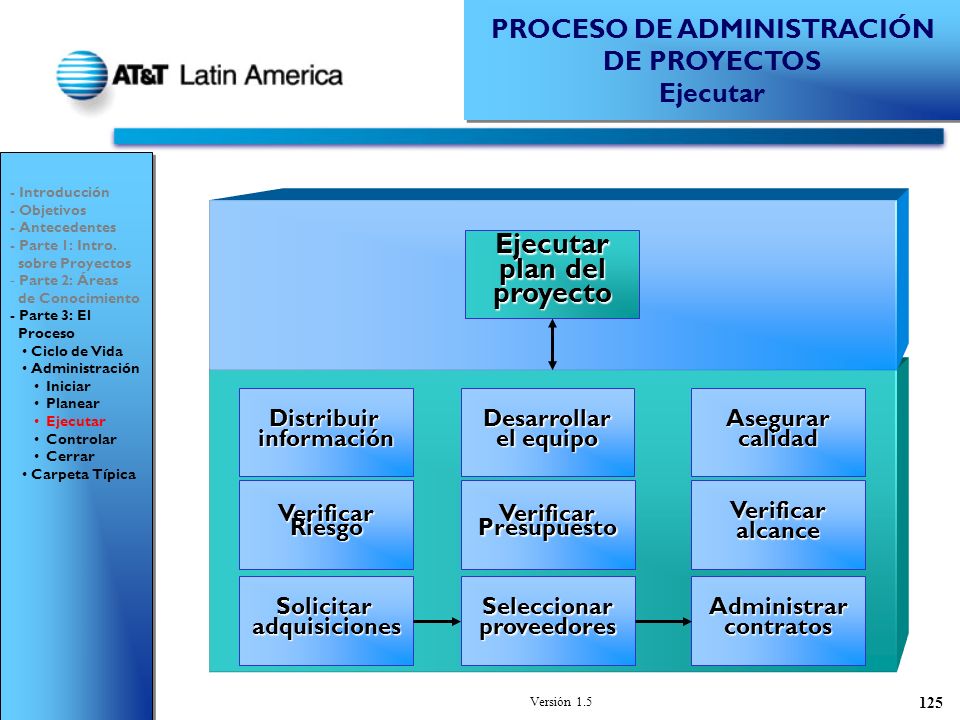 AT&T Latin America

PROCESO DE ADMINISTRACIÓN DE PROYECTOS
Ejecutar

- Introducción
- Objetivos
- Antecedentes
- Parte 1: Intro. sobre Proyectos
- Parte 2: Áreas de Conocimiento
- Parte 3: El Proceso
• Ciclo de Vida
• Administración
• Iniciar
• Planear
• Ejecutar
• Controlar
• Cerrar
• Carpeta Típica

Ejecutar plan del proyecto

Distribuir información

Desarrollar el equipo

Asegurar calidad

Verificar Riesgo

Verificar Presupuesto

Verificar alcance

Solicitar adquisiciones

Seleccionar proveedores

Administrar contratos

Versión 1.5

125